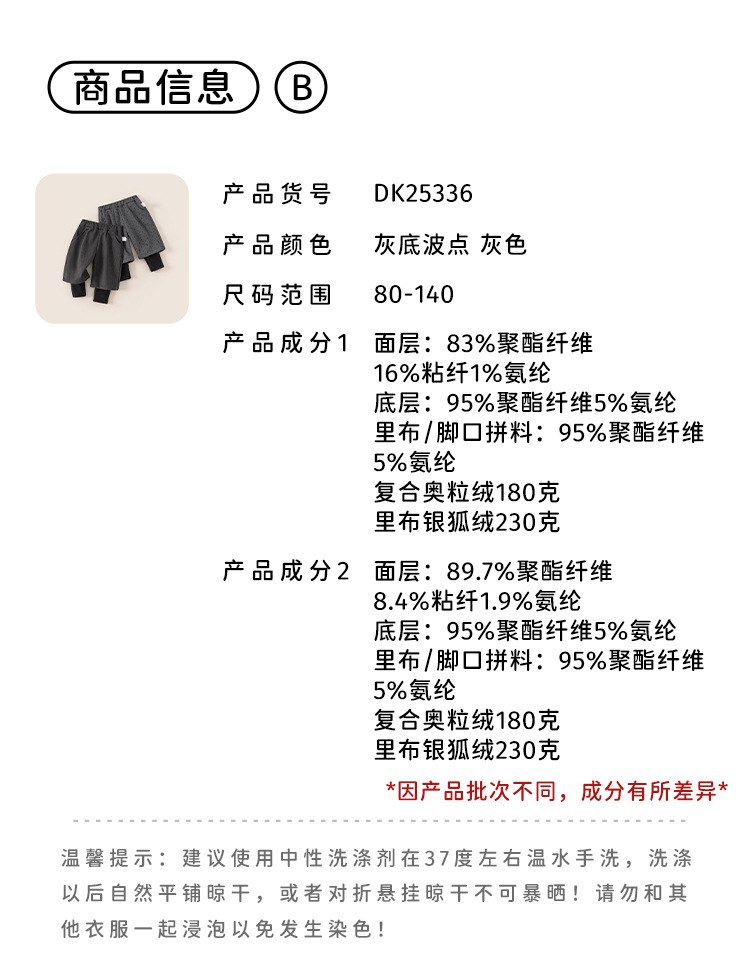 商品信息 B

产品货号 DK25336

产品颜色 灰底波点 灰色

尺码范围 80-140

产品成分1 面层：83%聚酯纤维
16%粘纤1%氨纶
底层：95%聚酯纤维5%氨纶
里布/脚口拼料：95%聚酯纤维
5%氨纶
复合奥粒绒180克
里布银狐绒230克

产品成分2 面层：89.7%聚酯纤维
8.4%粘纤1.9%氨纶
底层：95%聚酯纤维5%氨纶
里布/脚口拼料：95%聚酯纤维
5%氨纶
复合奥粒绒180克
里布银狐绒230克

*因产品批次不同，成分有所差异*

温馨提示：建议使用中性洗涤剂在37度左右温水手洗，洗涤以后自然平铺晾干，或者对折悬挂晾干不可暴晒！请勿和其他衣服一起浸泡以免发生染色！